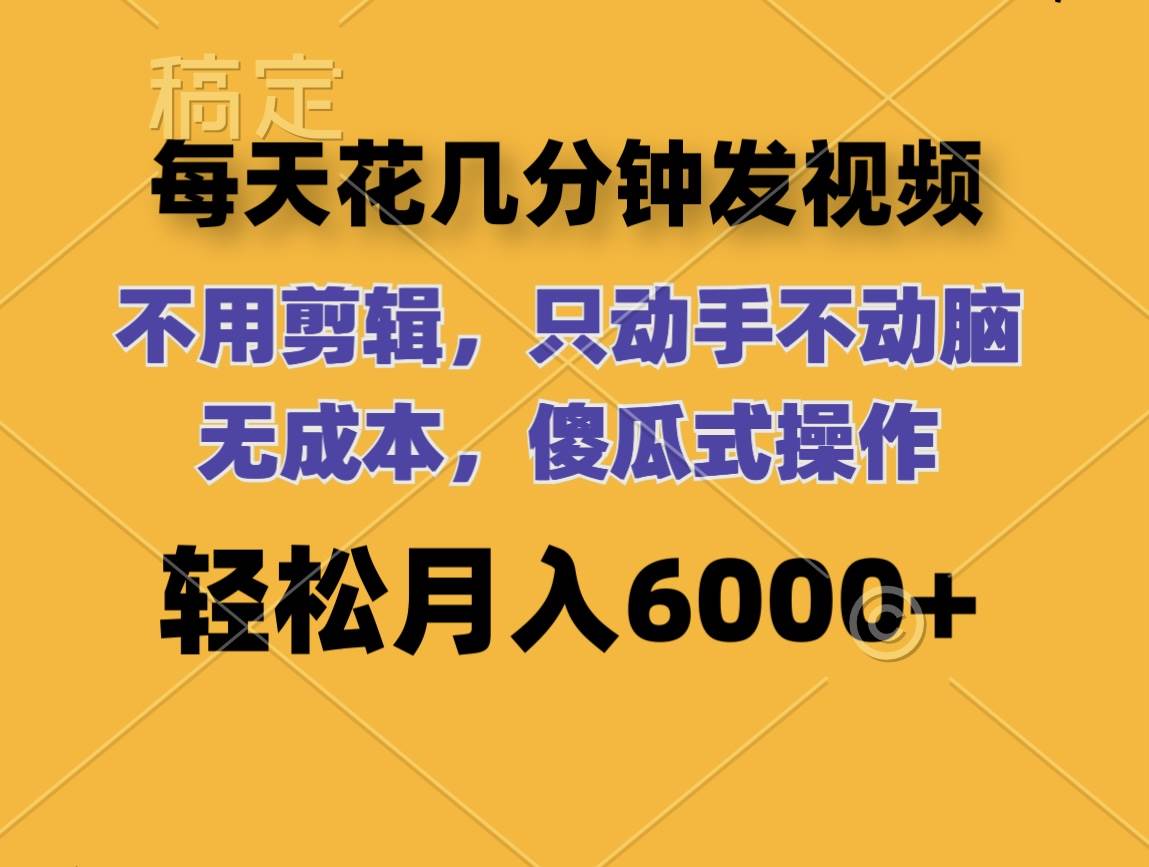 稿定

每天花几分钟发视频

不用剪辑，只动手不动脑
无成本，傻瓜式操作

轻松月入6000+